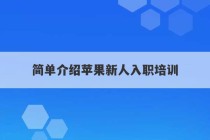 简单介绍苹果新人入职培训